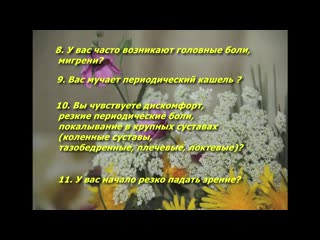 8. У вас часто возникают головные боли, мигрени?

9. Вас мучает периодический кашель ?

10. Вы чувствуете дискомфорт, резкие периодические боли, покалывание в крупных суставах (коленные суставы, тазобедренные, плечевые, локтевые)?

11. У вас начало резко падать зрение?